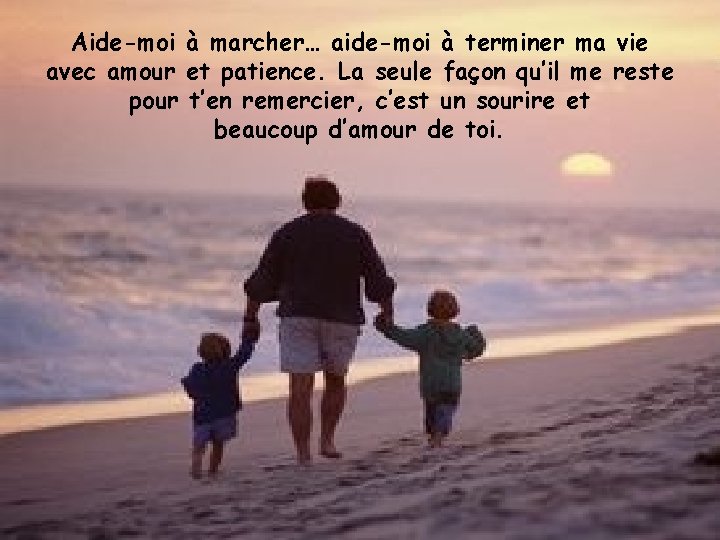 Aide-moi à marcher… aide-moi à terminer ma vie avec amour et patience. La seule façon qu'il me reste pour t'en remercier, c'est un sourire et beaucoup d'amour de toi.